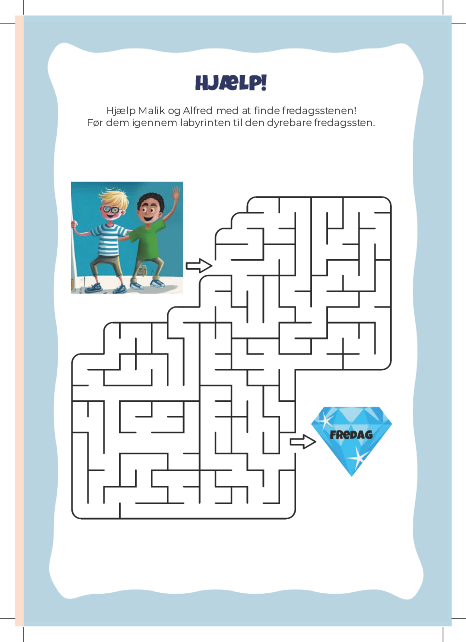 HJÆLP!

Hjælp Malik og Alfred med at finde fredagsstenen!
Før dem igennem labyrinten til den dyrebare fredagssten.

FREDAG